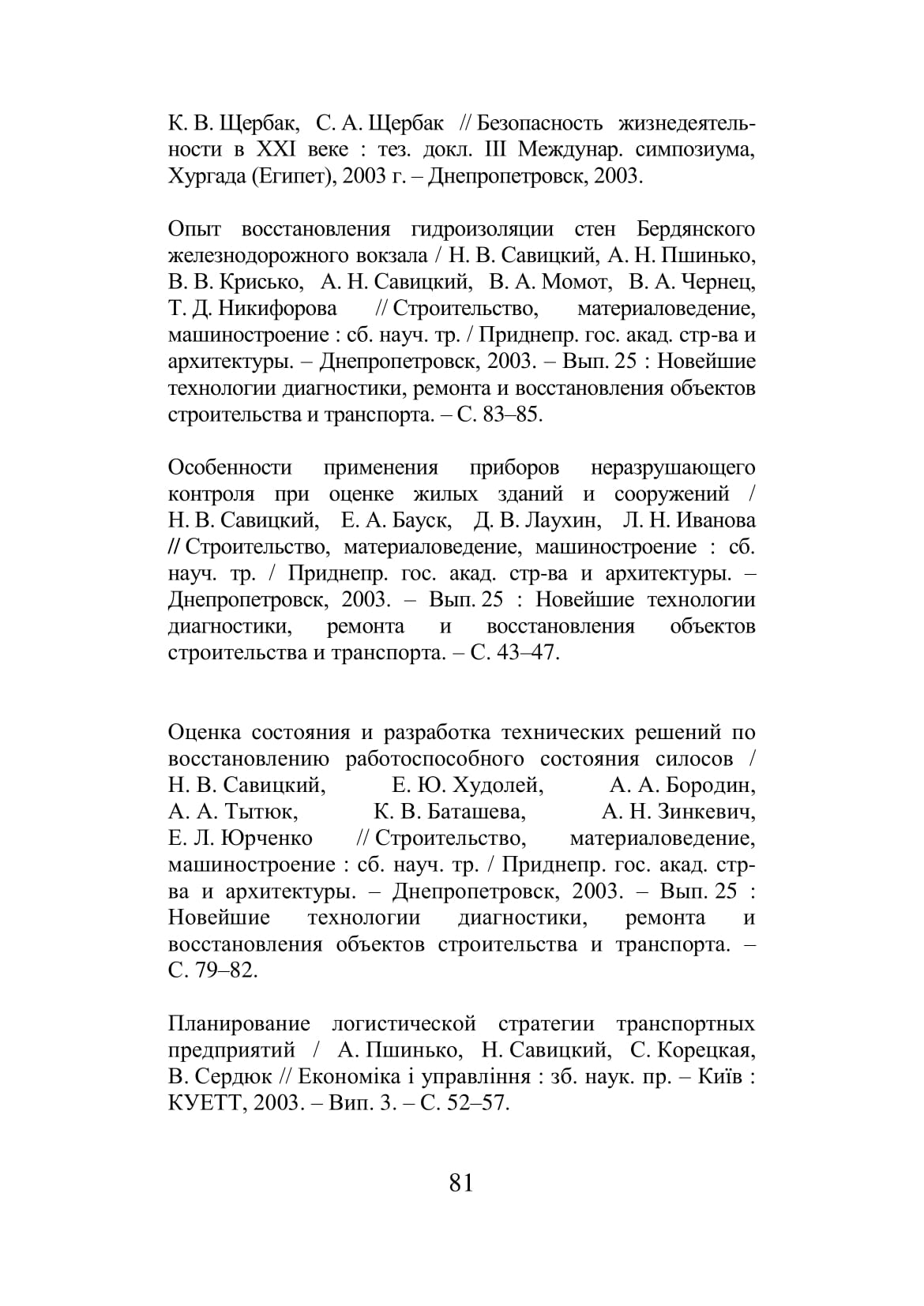 К. В. Щербак, С. А. Щербак // Безопасность жизнедеятельности в XXI веке : тез. докл. III Междунар. симпозиума, Хургада (Египет), 2003 г. – Днепропетровск, 2003.

Опыт восстановления гидроизоляции стен Бердянского железнодорожного вокзала / Н. В. Савицкий, А. Н. Пшинько, В. В. Крисько, А. Н. Савицкий, В. А. Момот, В. А. Чернец, Т. Д. Никифорова // Строительство, материаловедение, машиностроение : сб. науч. тр. / Приднепр. гос. акад. стр-ва и архитектуры. – Днепропетровск, 2003. – Вып. 25 : Новейшие технологии диагностики, ремонта и восстановления объектов строительства и транспорта. – С. 83–85.

Особенности применения приборов неразрушающего контроля при оценке жилых зданий и сооружений / Н. В. Савицкий, Е. А. Бауск, Д. В. Лаухин, Л. Н. Иванова // Строительство, материаловедение, машиностроение : сб. науч. тр. / Приднепр. гос. акад. стр-ва и архитектуры. – Днепропетровск, 2003. – Вып. 25 : Новейшие технологии диагностики, ремонта и восстановления объектов строительства и транспорта. – С. 43–47.

Оценка состояния и разработка технических решений по восстановлению работоспособного состояния силосов / Н. В. Савицкий, Е. Ю. Худолей, А. А. Бородин, А. А. Тытюк, К. В. Баташева, А. Н. Зинкевич, Е. Л. Юрченко // Строительство, материаловедение, машиностроение : сб. науч. тр. / Приднепр. гос. акад. стр-ва и архитектуры. – Днепропетровск, 2003. – Вып. 25 : Новейшие технологии диагностики, ремонта и восстановления объектов строительства и транспорта. – С. 79–82.

Планирование логистической стратегии транспортных предприятий / А. Пшинько, Н. Савицкий, С. Корецкая, В. Сердюк // Економіка і управління : зб. наук. пр. – Київ : КУЕТТ, 2003. – Вип. 3. – С. 52–57.

81